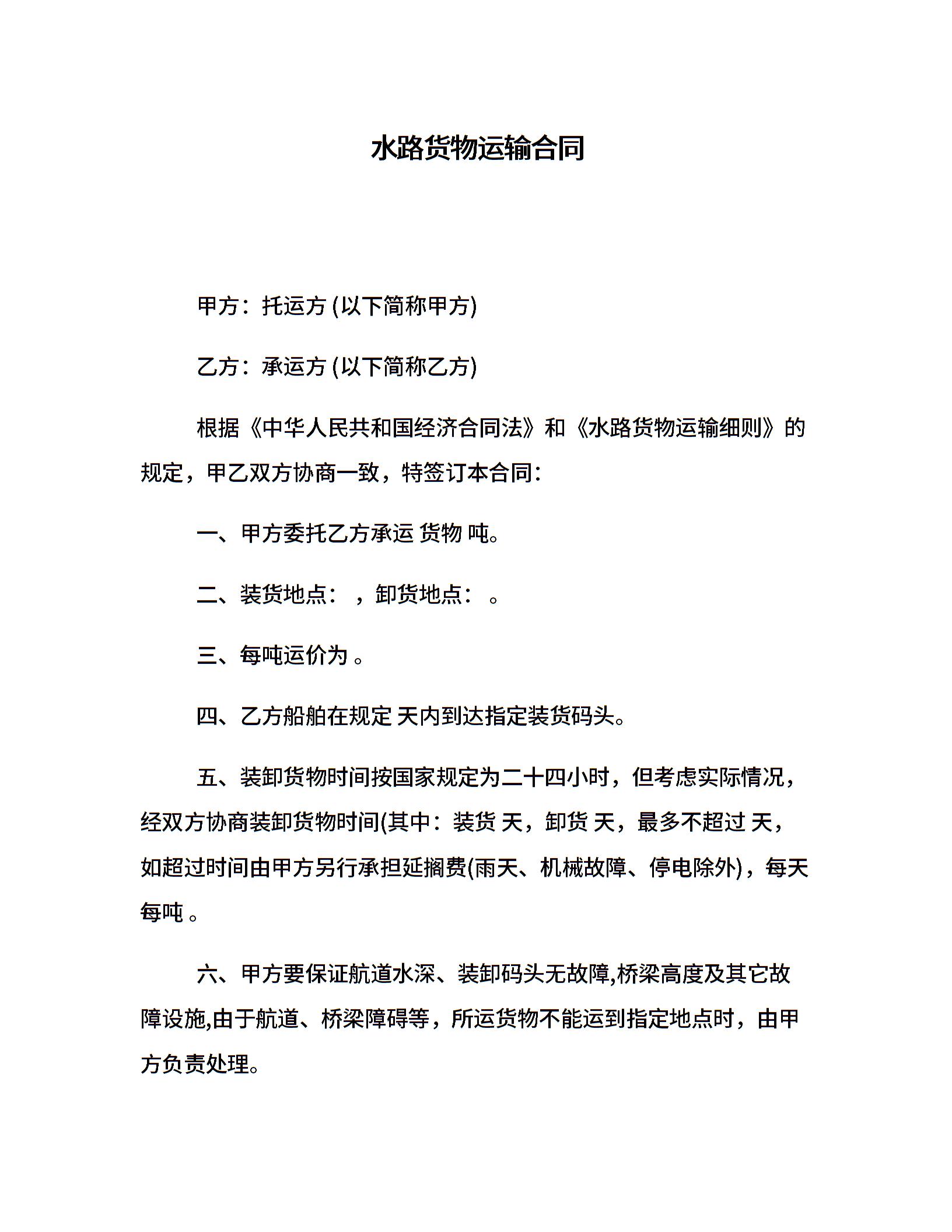 水路货物运输合同

甲方：托运方 (以下简称甲方)

乙方：承运方 (以下简称乙方)

根据《中华人民共和国经济合同法》和《水路货物运输细则》的规定，甲乙双方协商一致，特签订本合同：

一、甲方委托乙方承运 货物 吨。

二、装货地点： ，卸货地点： 。

三、每吨运价为 。

四、乙方船舶在规定 天内到达指定装货码头。

五、装卸货物时间按国家规定为二十四小时，但考虑实际情况，经双方协商装卸货物时间(其中：装货 天，卸货 天，最多不超过 天，如超过时间由甲方另行承担延搁费(雨天、机械故障、停电除外)，每天每吨 。

六、甲方要保证航道水深、装卸码头无故障,桥梁高度及其它故障设施,由于航道、桥梁障碍等，所运货物不能运到指定地点时，由甲方负责处理。